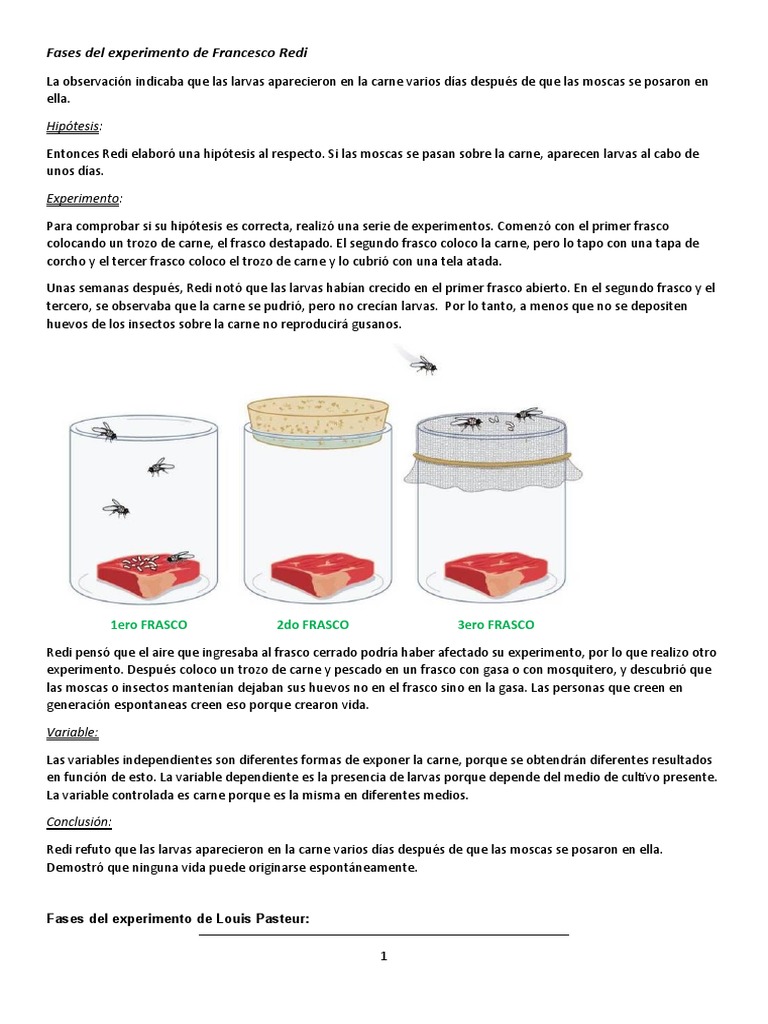 Fases del experimento de Francesco Redi

La observación indicaba que las larvas aparecieron en la carne varios días después de que las moscas se posaron en ella.

Hipótesis:

Entonces Redi elaboró una hipótesis al respecto. Si las moscas se pasan sobre la carne, aparecen larvas al cabo de unos días.

Experimento:

Para comprobar si su hipótesis es correcta, realizó una serie de experimentos. Comenzó con el primer frasco colocando un trozo de carne, el frasco destapado. El segundo frasco coloco la carne, pero lo tapo con una tapa de corcho y el tercer frasco coloco el trozo de carne y lo cubrió con una tela atada.

Unas semanas después, Redi notó que las larvas habían crecido en el primer frasco abierto. En el segundo frasco y el tercero, se observaba que la carne se pudrió, pero no crecían larvas. Por lo tanto, a menos que no se depositen huevos de los insectos sobre la carne no reproducirá gusanos.

1ero FRASCO

2do FRASCO

3ero FRASCO

Redi pensó que el aire que ingresaba al frasco cerrado podría haber afectado su experimento, por lo que realizo otro experimento. Después coloco un trozo de carne y pescado en un frasco con gasa o con mosquitero, y descubrió que las moscas o insectos mantenían dejaban sus huevos no en el frasco sino en la gasa. Las personas que creen en generación espontaneas creen eso porque crearon vida.

Variable:

Las variables independientes son diferentes formas de exponer la carne, porque se obtendrán diferentes resultados en función de esto. La variable dependiente es la presencia de larvas porque depende del medio de cultivo presente. La variable controlada es carne porque es la misma en diferentes medios.

Conclusión:

Redi refuto que las larvas aparecieron en la carne varios días después de que las moscas se posaron en ella. Demostró que ninguna vida puede originarse espontáneamente.

Fases del experimento de Louis Pasteur:

1